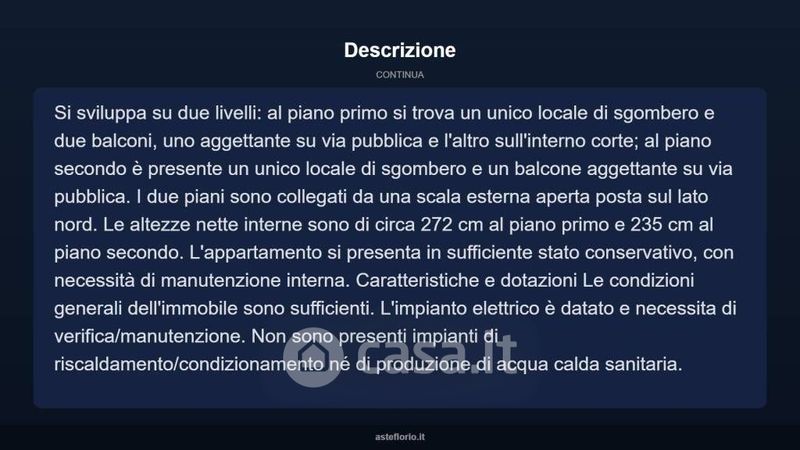 Descrizione

CONTINUA

Si sviluppa su due livelli: al piano primo si trova un unico locale di sgombero e due balconi, uno aggettante su via pubblica e l'altro sull'interno corte; al piano secondo è presente un unico locale di sgombero e un balcone aggettante su via pubblica. I due piani sono collegati da una scala esterna aperta posta sul lato nord. Le altezze nette interne sono di circa 272 cm al piano primo e 235 cm al piano secondo. L'appartamento si presenta in sufficiente stato conservativo, con necessità di manutenzione interna. Caratteristiche e dotazioni Le condizioni generali dell'immobile sono sufficienti. L'impianto elettrico è datato e necessita di verifica/manutenzione. Non sono presenti impianti di riscaldamento/condizionamento né di produzione di acqua calda sanitaria.

casa.it

asteflorio.it